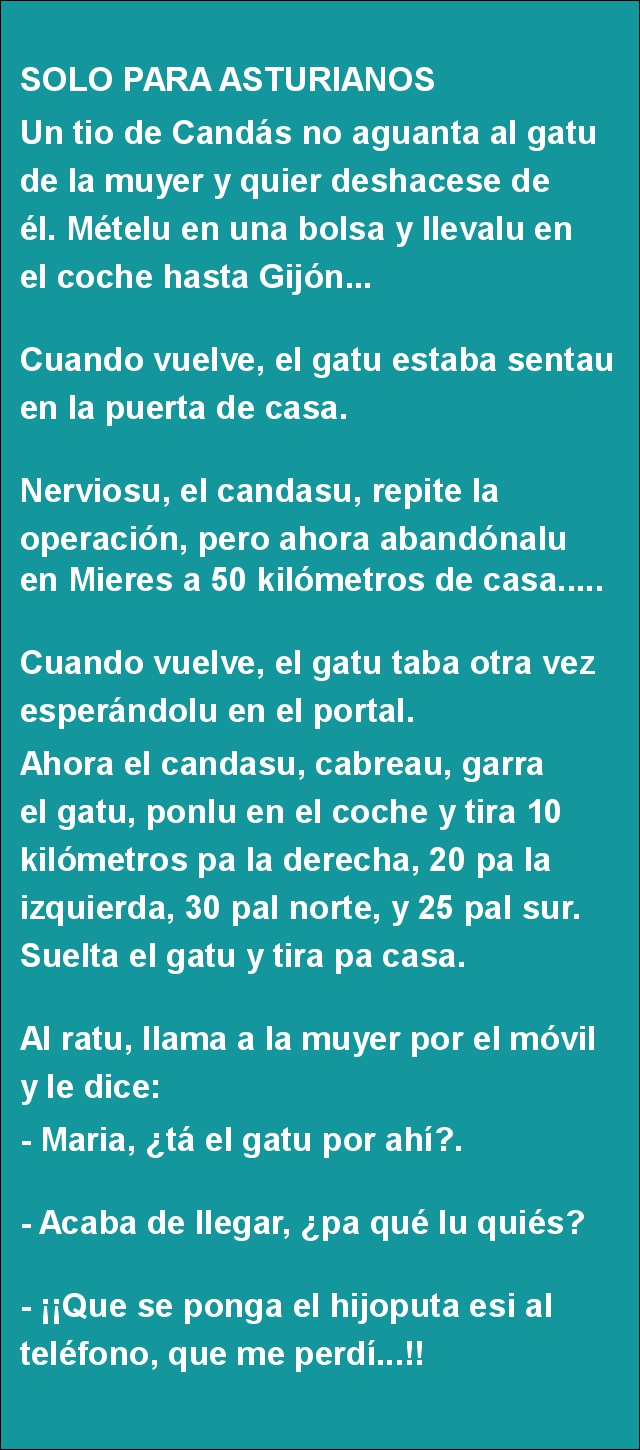 SOLO PARA ASTURIANOS

Un tio de Candás no aguanta al gatu de la muyer y quier deshacese de él. Mételu en una bolsa y llevalu en el coche hasta Gijón...

Cuando vuelve, el gatu estaba sentau en la puerta de casa.

Nerviosu, el candasu, repite la operación, pero ahora abandónalu en Mieres a 50 kilómetros de casa.....

Cuando vuelve, el gatu taba otra vez esperándolu en el portal.

Ahora el candasu, cabreau, garra el gatu, ponlu en el coche y tira 10 kilómetros pa la derecha, 20 pa la izquierda, 30 pal norte, y 25 pal sur. Suelta el gatu y tira pa casa.

Al ratu, llama a la muyer por el móvil y le dice:

- Maria, ¿tá el gatu por ahí?.

- Acaba de llegar, ¿pa qué lu quiés?

- ¡¡Que se ponga el hijoputa esi al teléfono, que me perdí...!!